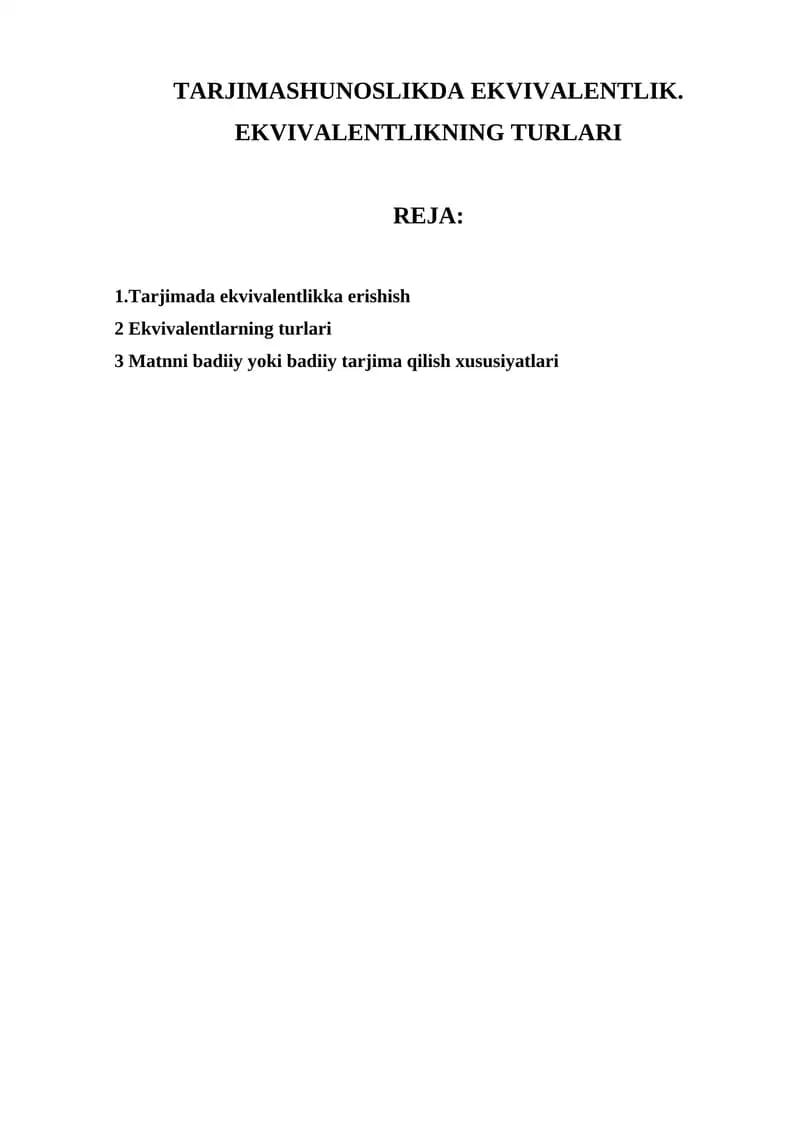 TARJIMASHUNOSLIKDA EKVIVALENTLIK.
EKVIVALENTLIKNING TURLARI

REJA:

1.Tarjimada ekvivalentlikka erishish
2 Ekvivalentlarning turlari
3 Matnni badiiy yoki badiiy tarjima qilish xususiyatlari